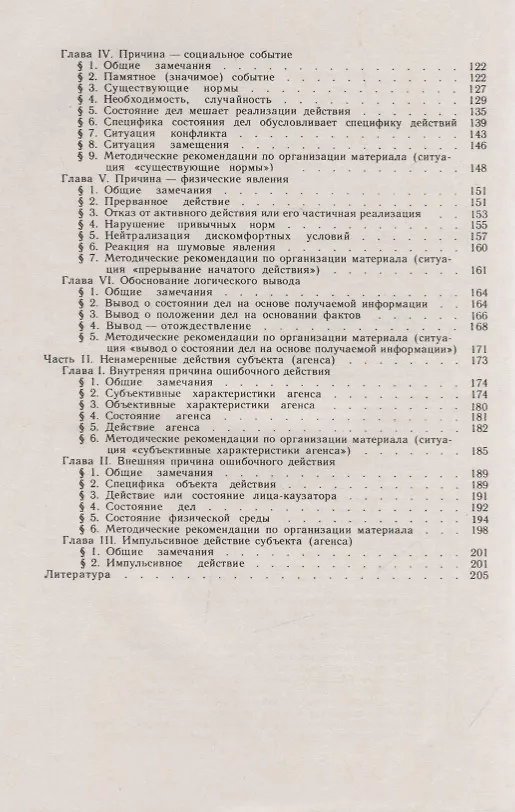 Глава IV. Причина — социальное событие
§ 1. Общие замечания . . . 122
§ 2. Памятное (значимое) событие . . . 122
§ 3. Существующие нормы . . . 127
§ 4. Необходимость, случайность . . . 129
§ 5. Состояние дел мешает реализации действия . . . 135
§ 6. Специфика состояния дел обусловливает специфику действий 139
§ 7. Ситуация конфликта . . . 143
§ 8. Ситуация замещения . . . 146
§ 9. Методические рекомендации по организации материала (ситуация «существующие нормы») . . . 148
Глава V. Причина — физические явления
§ 1. Общие замечания . . . 151
§ 2. Прерванное действие . . . 151
§ 3. Отказ от активного действия или его частичная реализация . . . 153
§ 4. Нарушение привычных норм . . . 155
§ 5. Нейтрализация дискомфортных условий . . . 157
§ 6. Реакция на шумовые явления . . . 160
§ 7. Методические рекомендации по организации материала (ситуация «прерывание начатого действия») . . . 161
Глава VI. Обоснование логического вывода
§ 1. Общие замечания . . . 164
§ 2. Вывод о состоянии дел на основе получаемой информации . . . 164
§ 3. Вывод о положении дел на основании фактов . . . 166
§ 4. Вывод — отождествление . . . 168
§ 5. Методические рекомендации по организации материала (ситуация «вывод о состоянии дел на основе получаемой информации») 171
Часть II. Ненамеренные действия субъекта (агенса) . . . 173
Глава I. Внутреняя причина ошибочного действия
§ 1. Общие замечания . . . 174
§ 2. Субъективные характеристики агенса . . . 174
§ 3. Объективные характеристики агенса . . . 180
§ 4. Состояние агенса . . . 181
§ 5. Действие агенса . . . 182
§ 6. Методические рекомендации по организации материала (ситуация «субъективные характеристики агенса») . . . 185
Глава II. Внешняя причина ошибочного действия
§ 1. Общие замечания . . . 189
§ 2. Специфика объекта действия . . . 189
§ 3. Действие или состояние лица-каузатора . . . 191
§ 4. Состояние дел . . . 192
§ 5. Состояние физической среды . . . 194
§ 6. Методические рекомендации по организации материала . . . 198
Глава III. Импульсивное действие субъекта (агенса)
§ 1. Общие замечания . . . 201
§ 2. Импульсивное действие . . . 201
Литература . . . 205